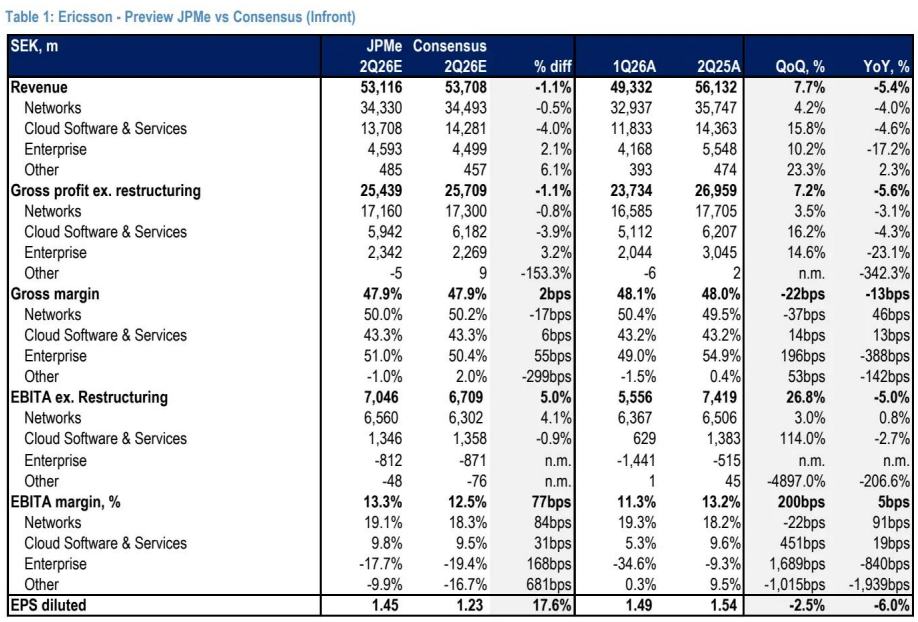 Table 1: Ericsson - Preview JPMe vs Consensus (Infront)

| SEK, m | JPMe 2Q26E | Consensus 2Q26E | % diff | 1Q26A | 2Q25A | QoQ, % | YoY, % |
|---|---|---|---|---|---|---|---|
| Revenue | 53,116 | 53,708 | -1.1% | 49,332 | 56,132 | 7.7% | -5.4% |
| Networks | 34,330 | 34,493 | -0.5% | 32,937 | 35,747 | 4.2% | -4.0% |
| Cloud Software & Services | 13,708 | 14,281 | -4.0% | 11,833 | 14,363 | 15.8% | -4.6% |
| Enterprise | 4,593 | 4,499 | 2.1% | 4,168 | 5,548 | 10.2% | -17.2% |
| Other | 485 | 457 | 6.1% | 393 | 474 | 23.3% | 2.3% |
| Gross profit ex. restructuring | 25,439 | 25,709 | -1.1% | 23,734 | 26,959 | 7.2% | -5.6% |
| Networks | 17,160 | 17,300 | -0.8% | 16,585 | 17,705 | 3.5% | -3.1% |
| Cloud Software & Services | 5,942 | 6,182 | -3.9% | 5,112 | 6,207 | 16.2% | -4.3% |
| Enterprise | 2,342 | 2,269 | 3.2% | 2,044 | 3,045 | 14.6% | -23.1% |
| Other | -5 | 9 | -153.3% | -6 | 2 | n.m. | -342.3% |
| Gross margin | 47.9% | 47.9% | 2bps | 48.1% | 48.0% | -22bps | -13bps |
| Networks | 50.0% | 50.2% | -17bps | 50.4% | 49.5% | -37bps | 46bps |
| Cloud Software & Services | 43.3% | 43.3% | 6bps | 43.2% | 43.2% | 14bps | 13bps |
| Enterprise | 51.0% | 50.4% | 55bps | 49.0% | 54.9% | 196bps | -388bps |
| Other | -1.0% | 2.0% | -299bps | -1.5% | 0.4% | 53bps | -142bps |
| EBITA ex. Restructuring | 7,046 | 6,709 | 5.0% | 5,556 | 7,419 | 26.8% | -5.0% |
| Networks | 6,560 | 6,302 | 4.1% | 6,367 | 6,506 | 3.0% | 0.8% |
| Cloud Software & Services | 1,346 | 1,358 | -0.9% | 629 | 1,383 | 114.0% | -2.7% |
| Enterprise | -812 | -871 | n.m. | -1,441 | -515 | n.m. | n.m. |
| Other | -48 | -76 | n.m. | 1 | 45 | -4897.0% | -206.6% |
| EBITA margin, % | 13.3% | 12.5% | 77bps | 11.3% | 13.2% | 200bps | 5bps |
| Networks | 19.1% | 18.3% | 84bps | 19.3% | 18.2% | -22bps | 91bps |
| Cloud Software & Services | 9.8% | 9.5% | 31bps | 5.3% | 9.6% | 451bps | 19bps |
| Enterprise | -17.7% | -19.4% | 168bps | -34.6% | -9.3% | 1,689bps | -840bps |
| Other | -9.9% | -16.7% | 681bps | 0.3% | 9.5% | -1,015bps | -1,939bps |
| EPS diluted | 1.45 | 1.23 | 17.6% | 1.49 | 1.54 | -2.5% | -6.0% |